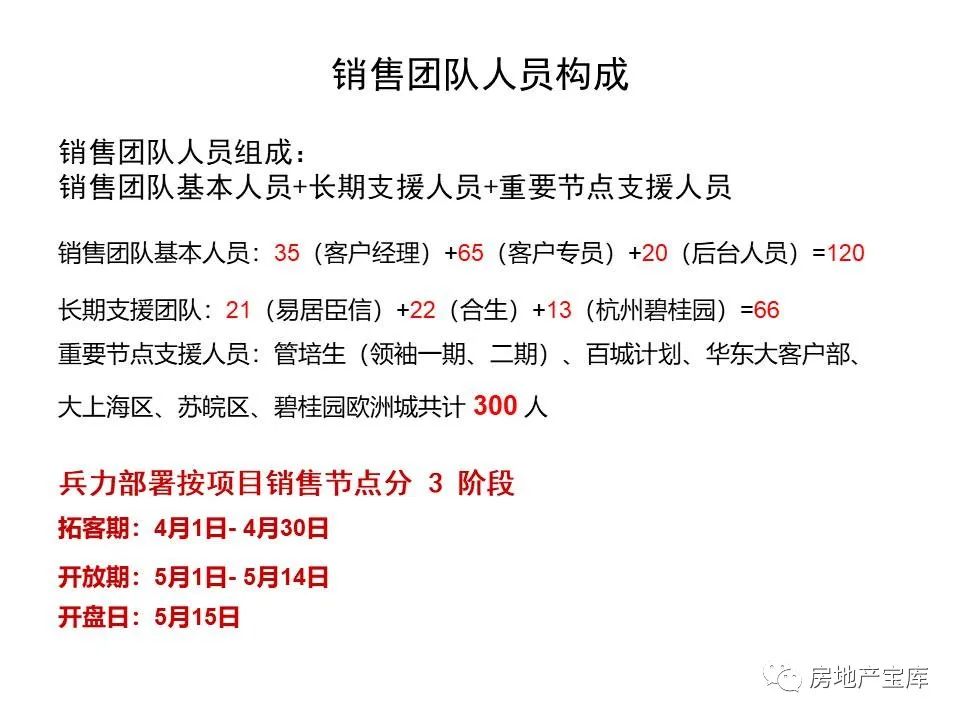 销售团队人员构成

销售团队人员组成：
销售团队基本人员+长期支援人员+重要节点支援人员

销售团队基本人员：35（客户经理）+65（客户专员）+20（后台人员）=120

长期支援团队：21（易居臣信）+22（合生）+13（杭州碧桂园）=66

重要节点支援人员：管培生（领袖一期、二期）、百城计划、华东大客户部、大上海区、苏皖区、碧桂园欧洲城共计 300 人

兵力部署按项目销售节点分 3 阶段

拓客期：4月1日- 4月30日

开放期：5月1日- 5月14日

开盘日：5月15日

房地产宝库